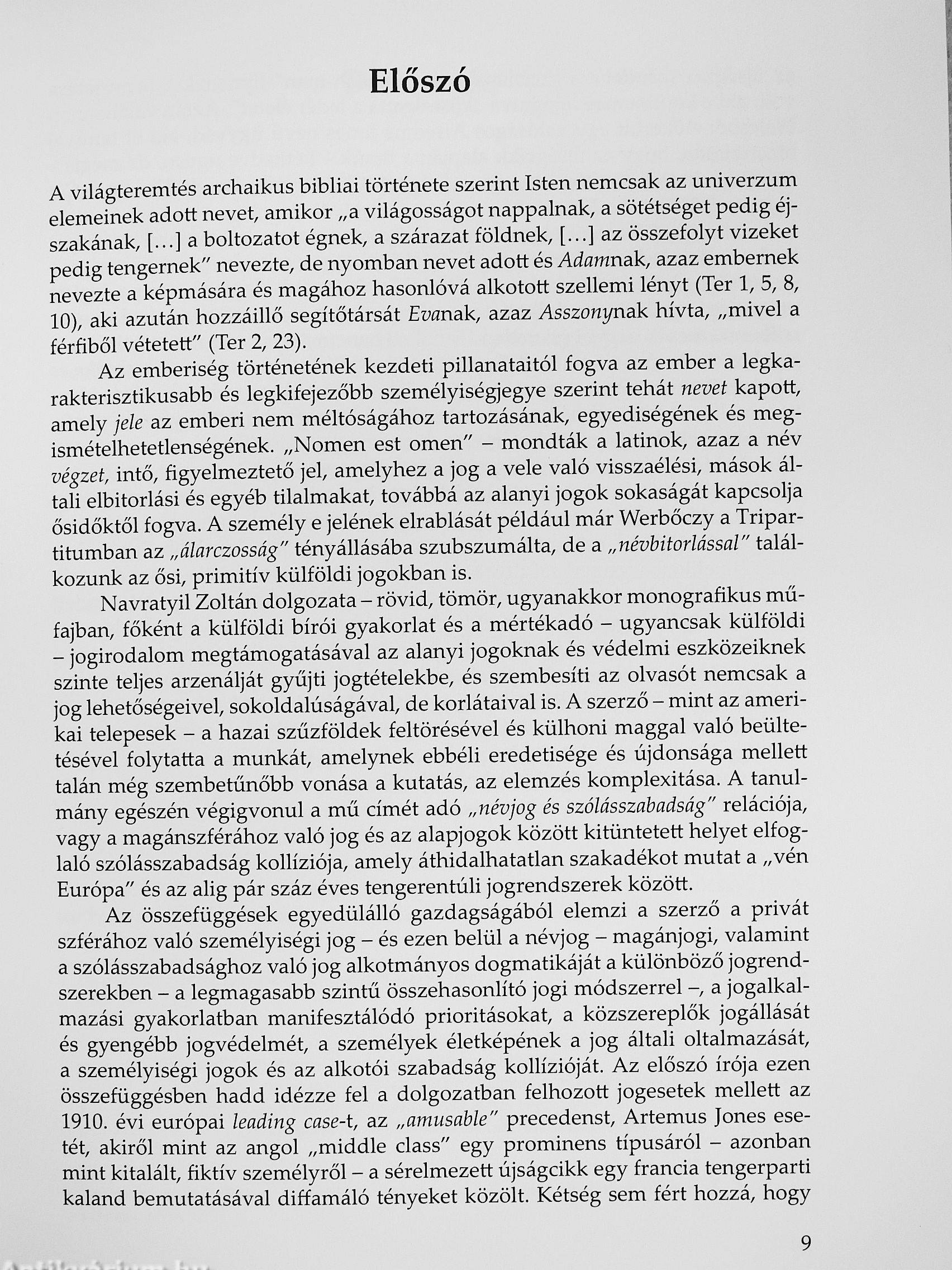 Előszó

A világteremtés archaikus bibliai története szerint Isten nemcsak az univerzum elemeinek adott nevet, amikor „a világosságot nappalnak, a sötétséget pedig éjszakának, […] a boltozatot égnek, a szárazat földnek, […] az összefolyt vizeket pedig tengernek" nevezte, de nyomban nevet adott és Adamnak, azaz embernek nevezte a képmására és magához hasonlóvá alkotott szellemi lényt (Ter 1, 5, 8, 10), aki azután hozzáillő segítőtársát Evanak, azaz Asszonynak hívta, „mivel a férfiből vétetett" (Ter 2, 23).

Az emberiség történetének kezdeti pillanataitól fogva az ember a legkarakterisztikusabb és legkifejezőbb személyiségjegye szerint tehát nevet kapott, amely jele az emberi nem méltóságához tartozásának, egyediségének és megismételhetetlenségének. „Nomen est omen" – mondták a latinok, azaz a név végzet, intő, figyelmeztető jel, amelyhez a jog a vele való visszaélési, mások általi elbitorlási és egyéb tilalmakat, továbbá az alanyi jogok sokaságát kapcsolja ősidőktől fogva. A személy e jelének elrablását például már Werbőczy a Tripartitumban az „álarczosság" tényállásába szubszumálta, de a „névbitorlással" találkozunk az ősi, primitív külföldi jogokban is.

Navratyil Zoltán dolgozata – rövid, tömör, ugyanakkor monografikus műfajban, főként a külföldi bírói gyakorlat és a mértékadó – ugyancsak külföldi – jogirodalom megtámogatásával az alanyi jogoknak és védelmi eszközeiknek szinte teljes arzenálját gyűjti jogtételekbe, és szembesíti az olvasót nemcsak a jog lehetőségeivel, sokoldalúságával, de korlátaival is. A szerző – mint az amerikai telepesek – a hazai szűzföldek feltörésével és külhoni maggal való beültetésével folytatta a munkát, amelynek ebbéli eredetisége és újdonsága mellett talán még szembetűnőbb vonása a kutatás, az elemzés komplexitása. A tanulmány egészén végigvonul a mű címét adó „névjog és szólásszabadság" relációja, vagy a magánszférához való jog és az alapjogok között kitüntetett helyet elfoglaló szólásszabadság kollíziója, amely áthidalhatatlan szakadékot mutat a „vén Európa" és az alig pár száz éves tengerentúli jogrendszerek között.

Az összefüggések egyedülálló gazdagságából elemzi a szerző a privát szférához való személyiségi jog – és ezen belül a névjog – magánjogi, valamint a szólásszabadsághoz való jog alkotmányos dogmatikáját a különböző jogrendszerekben – a legmagasabb szintű összehasonlító jogi módszerrel –, a jogalkalmazási gyakorlatban manifesztálódó prioritásokat, a közszereplők jogállását és gyengébb jogvédelmét, a személyek életképének a jog általi oltalmazását, a személyiségi jogok és az alkotói szabadság kollízióját. Az előszó írója ezen összefüggésben hadd idézze fel a dolgozatban felhozott jogesetek mellett az 1910. évi európai leading case-t, az „amusable" precedenst, Artemus Jones esetét, akiről mint az angol „middle class" egy prominens típusáról – azonban mint kitalált, fiktív személyről – a sérelmezett újságcikk egy francia tengerparti kaland bemutatásával diffamáló tényeket közölt. Kétség sem fért hozzá, hogy

9